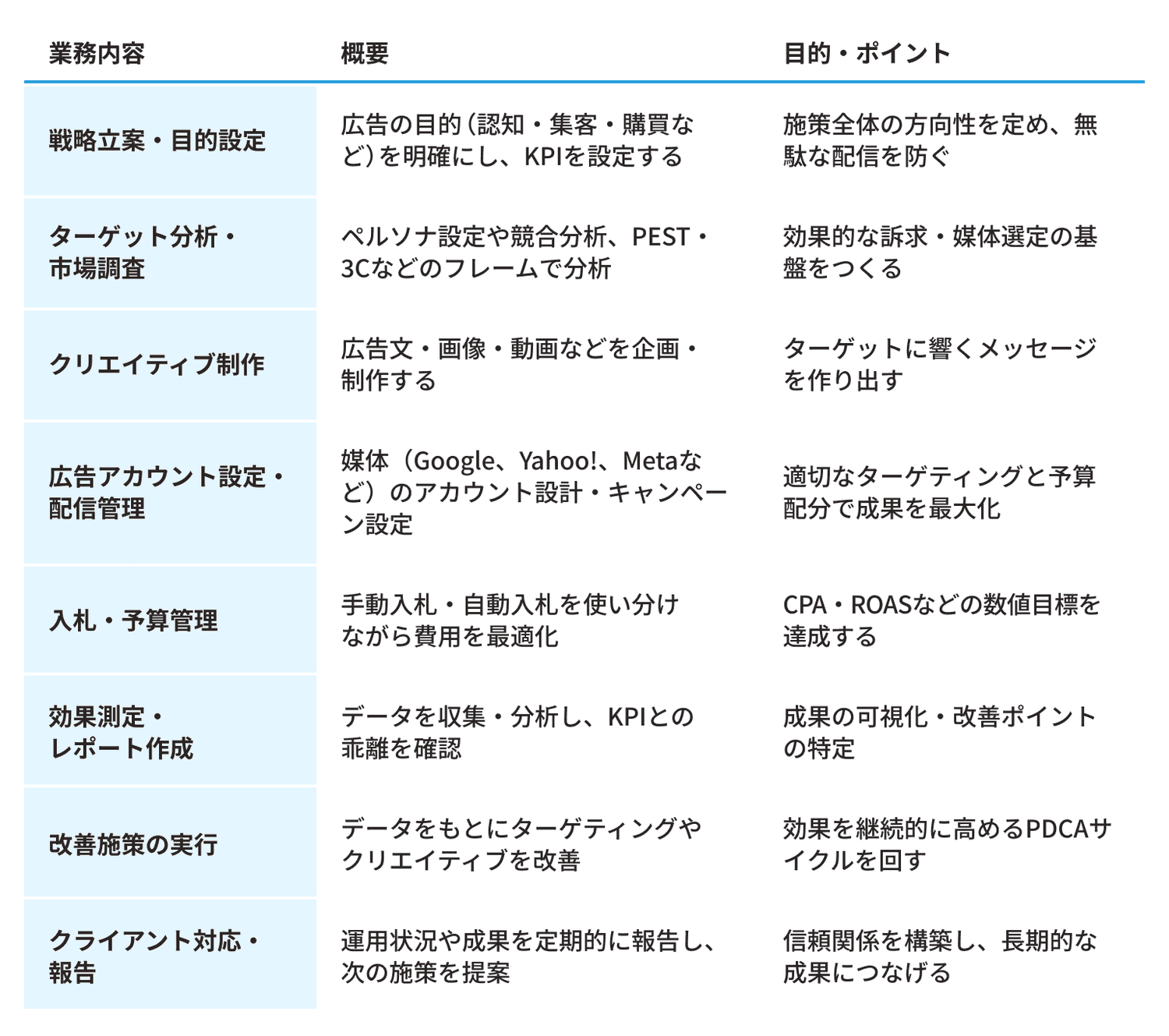 | 業務内容 | 概要 | 目的・ポイント |
|---|---|---|
| 戦略立案・目的設定 | 広告の目的（認知・集客・購買など）を明確にし、KPIを設定する | 施策全体の方向性を定め、無駄な配信を防ぐ |
| ターゲット分析・市場調査 | ペルソナ設定や競合分析、PEST・3Cなどのフレームで分析 | 効果的な訴求・媒体選定の基盤をつくる |
| クリエイティブ制作 | 広告文・画像・動画などを企画・制作する | ターゲットに響くメッセージを作り出す |
| 広告アカウント設定・配信管理 | 媒体（Google、Yahoo!、Metaなど）のアカウント設計・キャンペーン設定 | 適切なターゲティングと予算配分で成果を最大化 |
| 入札・予算管理 | 手動入札・自動入札を使い分けながら費用を最適化 | CPA・ROASなどの数値目標を達成する |
| 効果測定・レポート作成 | データを収集・分析し、KPIとの乖離を確認 | 成果の可視化・改善ポイントの特定 |
| 改善施策の実行 | データをもとにターゲティングやクリエイティブを改善 | 効果を継続的に高めるPDCAサイクルを回す |
| クライアント対応・報告 | 運用状況や成果を定期的に報告し、次の施策を提案 | 信頼関係を構築し、長期的な成果につなげる |